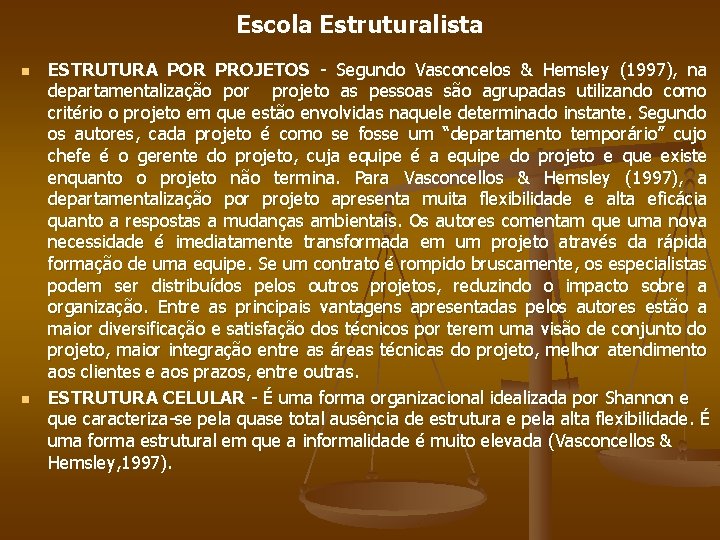 Escola Estruturalista

ESTRUTURA POR PROJETOS - Segundo Vasconcelos & Hemsley (1997), na departamentalização por projeto as pessoas são agrupadas utilizando como critério o projeto em que estão envolvidas naquele determinado instante. Segundo os autores, cada projeto é como se fosse um "departamento temporário" cujo chefe é o gerente do projeto, cuja equipe é a equipe do projeto e que existe enquanto o projeto não termina. Para Vasconcellos & Hemsley (1997), a departamentalização por projeto apresenta muita flexibilidade e alta eficácia quanto a respostas a mudanças ambientais. Os autores comentam que uma nova necessidade é imediatamente transformada em um projeto através da rápida formação de uma equipe. Se um contrato é rompido bruscamente, os especialistas podem ser distribuídos pelos outros projetos, reduzindo o impacto sobre a organização. Entre as principais vantagens apresentadas pelos autores estão a maior diversificação e satisfação dos técnicos por terem uma visão de conjunto do projeto, maior integração entre as áreas técnicas do projeto, melhor atendimento aos clientes e aos prazos, entre outras.

ESTRUTURA CELULAR - É uma forma organizacional idealizada por Shannon e que caracteriza-se pela quase total ausência de estrutura e pela alta flexibilidade. É uma forma estrutural em que a informalidade é muito elevada (Vasconcellos & Hemsley,1997).